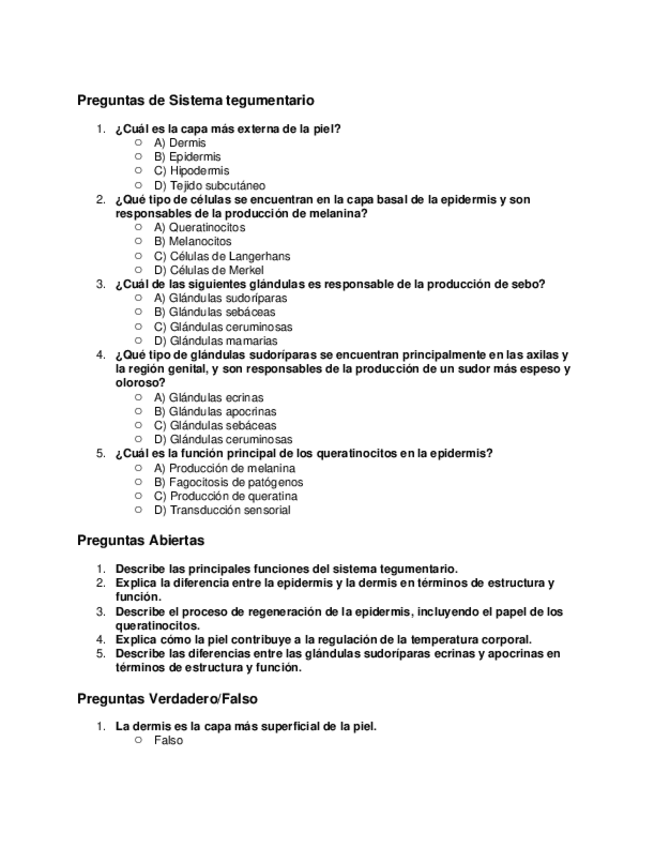 Preguntas de Sistema tegumentario

1. ¿Cuál es la capa más externa de la piel?
   ○ A) Dermis
   ○ B) Epidermis
   ○ C) Hipodermis
   ○ D) Tejido subcutáneo
2. ¿Qué tipo de células se encuentran en la capa basal de la epidermis y son responsables de la producción de melanina?
   ○ A) Queratinocitos
   ○ B) Melanocitos
   ○ C) Células de Langerhans
   ○ D) Células de Merkel
3. ¿Cuál de las siguientes glándulas es responsable de la producción de sebo?
   ○ A) Glándulas sudoríparas
   ○ B) Glándulas sebáceas
   ○ C) Glándulas ceruminosas
   ○ D) Glándulas mamarias
4. ¿Qué tipo de glándulas sudoríparas se encuentran principalmente en las axilas y la región genital, y son responsables de la producción de un sudor más espeso y oloroso?
   ○ A) Glándulas ecrinas
   ○ B) Glándulas apocrinas
   ○ C) Glándulas sebáceas
   ○ D) Glándulas ceruminosas
5. ¿Cuál es la función principal de los queratinocitos en la epidermis?
   ○ A) Producción de melanina
   ○ B) Fagocitosis de patógenos
   ○ C) Producción de queratina
   ○ D) Transducción sensorial

Preguntas Abiertas

1. Describe las principales funciones del sistema tegumentario.
2. Explica la diferencia entre la epidermis y la dermis en términos de estructura y función.
3. Describe el proceso de regeneración de la epidermis, incluyendo el papel de los queratinocitos.
4. Explica cómo la piel contribuye a la regulación de la temperatura corporal.
5. Describe las diferencias entre las glándulas sudoríparas ecrinas y apocrinas en términos de estructura y función.

Preguntas Verdadero/Falso

1. La dermis es la capa más superficial de la piel.
   ○ Falso